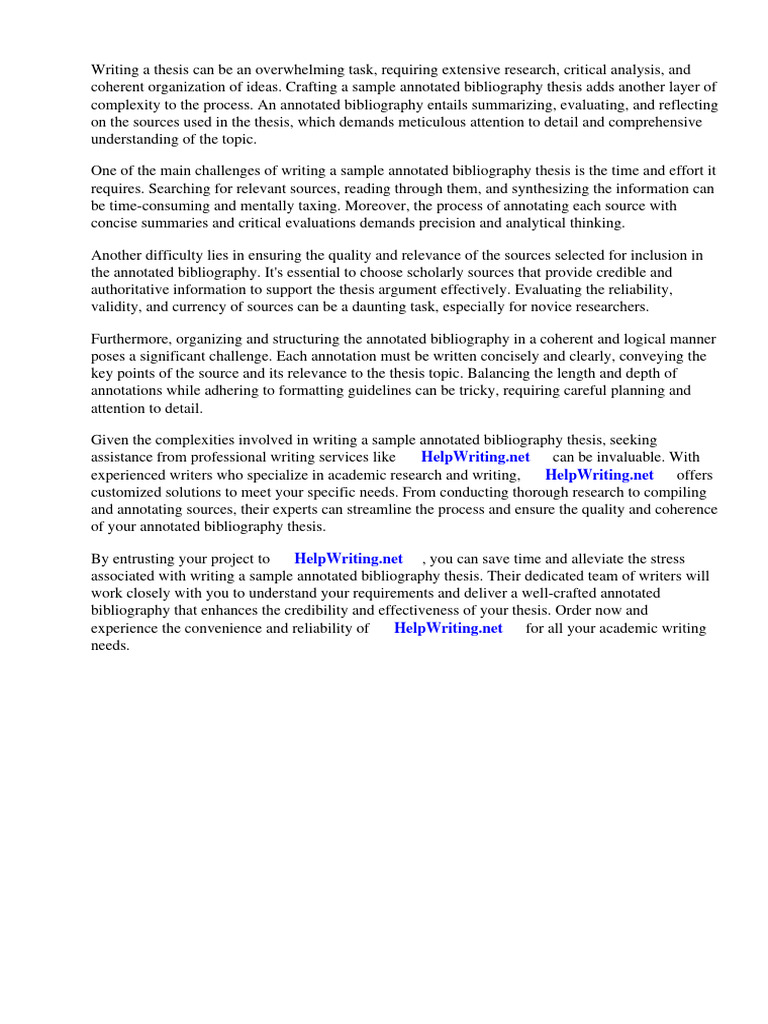 Writing a thesis can be an overwhelming task, requiring extensive research, critical analysis, and coherent organization of ideas. Crafting a sample annotated bibliography thesis adds another layer of complexity to the process. An annotated bibliography entails summarizing, evaluating, and reflecting on the sources used in the thesis, which demands meticulous attention to detail and comprehensive understanding of the topic.

One of the main challenges of writing a sample annotated bibliography thesis is the time and effort it requires. Searching for relevant sources, reading through them, and synthesizing the information can be time-consuming and mentally taxing. Moreover, the process of annotating each source with concise summaries and critical evaluations demands precision and analytical thinking.

Another difficulty lies in ensuring the quality and relevance of the sources selected for inclusion in the annotated bibliography. It's essential to choose scholarly sources that provide credible and authoritative information to support the thesis argument effectively. Evaluating the reliability, validity, and currency of sources can be a daunting task, especially for novice researchers.

Furthermore, organizing and structuring the annotated bibliography in a coherent and logical manner poses a significant challenge. Each annotation must be written concisely and clearly, conveying the key points of the source and its relevance to the thesis topic. Balancing the length and depth of annotations while adhering to formatting guidelines can be tricky, requiring careful planning and attention to detail.

Given the complexities involved in writing a sample annotated bibliography thesis, seeking assistance from professional writing services like HelpWriting.net can be invaluable. With experienced writers who specialize in academic research and writing, HelpWriting.net offers customized solutions to meet your specific needs. From conducting thorough research to compiling and annotating sources, their experts can streamline the process and ensure the quality and coherence of your annotated bibliography thesis.

By entrusting your project to HelpWriting.net , you can save time and alleviate the stress associated with writing a sample annotated bibliography thesis. Their dedicated team of writers will work closely with you to understand your requirements and deliver a well-crafted annotated bibliography that enhances the credibility and effectiveness of your thesis. Order now and experience the convenience and reliability of HelpWriting.net for all your academic writing needs.